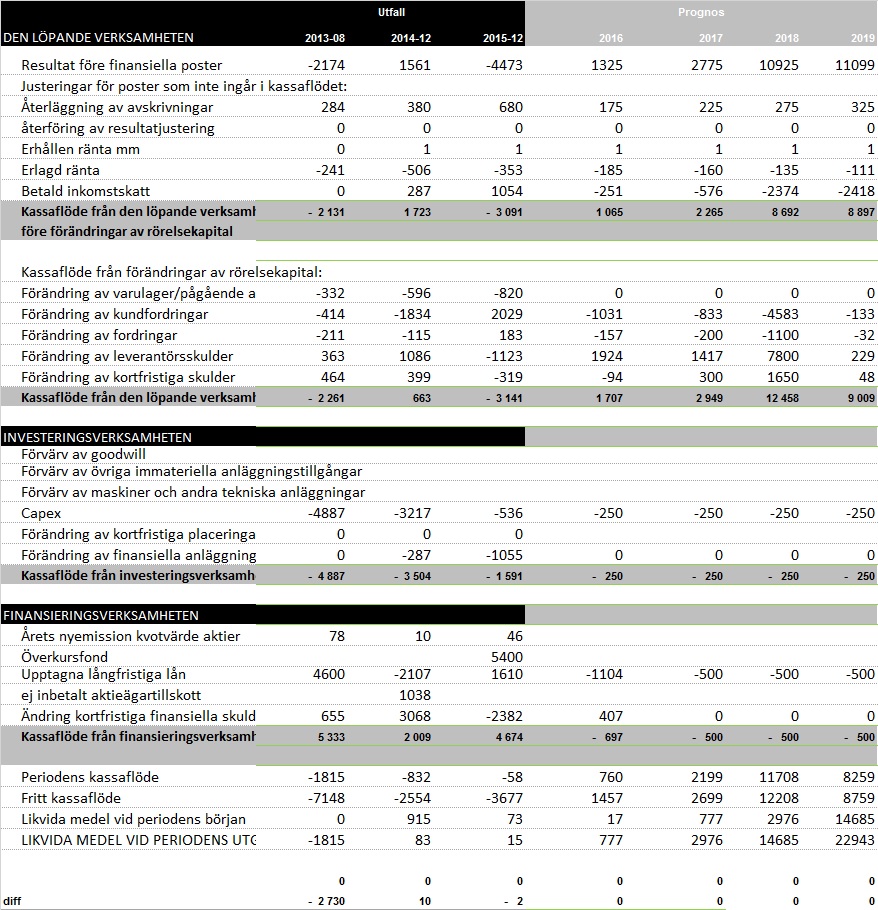 | | Utfall | | | Prognos | | | |
|---|---|---|---|---|---|---|---|
| DEN LÖPANDE VERKSAMHETEN | 2013-08 | 2014-12 | 2015-12 | 2016 | 2017 | 2018 | 2019 |
| Resultat före finansiella poster | -2174 | 1561 | -4473 | 1325 | 2775 | 10925 | 11099 |
| Justeringar för poster som inte ingår i kassaflödet: | | | | | | | |
| Återläggning av avskrivningar | 284 | 380 | 680 | 175 | 225 | 275 | 325 |
| återföring av resultatjustering | 0 | 0 | 0 | 0 | 0 | 0 | 0 |
| Erhållen ränta mm | 0 | 1 | 1 | 1 | 1 | 1 | 1 |
| Erlagd ränta | -241 | -506 | -353 | -185 | -160 | -135 | -111 |
| Betald inkomstskatt | 0 | 287 | 1054 | -251 | -576 | -2374 | -2418 |
| Kassaflöde från den löpande verksamh | - 2 131 | 1 723 | - 3 091 | 1 065 | 2 265 | 8 692 | 8 897 |
| före förändringar av rörelsekapital | | | | | | | |
| Kassaflöde från förändringar av rörelsekapital: | | | | | | | |
| Förändring av varulager/pågående a | -332 | -596 | -820 | 0 | 0 | 0 | 0 |
| Förändring av kundfordringar | -414 | -1834 | 2029 | -1031 | -833 | -4583 | -133 |
| Förändring av fordringar | -211 | -115 | 183 | -157 | -200 | -1100 | -32 |
| Förändring av leverantörsskulder | 363 | 1086 | -1123 | 1924 | 1417 | 7800 | 229 |
| Förändring av kortfristiga skulder | 464 | 399 | -319 | -94 | 300 | 1650 | 48 |
| Kassaflöde från den löpande verksamh | - 2 261 | 663 | - 3 141 | 1 707 | 2 949 | 12 458 | 9 009 |
| INVESTERINGSVERKSAMHETEN | | | | | | | |
| Förvärv av goodwill | | | | | | | |
| Förvärv av övriga immateriella anläggningstillgångar | | | | | | | |
| Förvärv av maskiner och andra tekniska anläggningar | | | | | | | |
| Capex | -4887 | -3217 | -536 | -250 | -250 | -250 | -250 |
| Förändring av kortfristiga placeringa | 0 | 0 | 0 | | | | |
| Förändring av finansiella anläggning | 0 | -287 | -1055 | 0 | 0 | 0 | 0 |
| Kassaflöde från investeringsverksamh | - 4 887 | - 3 504 | - 1 591 | - 250 | - 250 | - 250 | - 250 |
| FINANSIERINGSVERKSAMHETEN | | | | | | | |
| Årets nyemission kvotvärde aktier | 78 | 10 | 46 | | | | |
| Överkursfond | | | 5400 | | | | |
| Upptagna långfristiga lån | 4600 | -2107 | 1610 | -1104 | -500 | -500 | -500 |
| ej inbetalt aktieägartillskott | | 1038 | | | | | |
| Ändring kortfristiga finansiella skuld | 655 | 3068 | -2382 | 407 | 0 | 0 | 0 |
| Kassaflöde från finansieringsverksamh | 5 333 | 2 009 | 4 674 | - 697 | - 500 | - 500 | - 500 |
| Periodens kassaflöde | -1815 | -832 | -58 | 760 | 2199 | 11708 | 8259 |
| Fritt kassaflöde | -7148 | -2554 | -3677 | 1457 | 2699 | 12208 | 8759 |
| Likvida medel vid periodens början | 0 | 915 | 73 | 17 | 777 | 2976 | 14685 |
| LIKVIDA MEDEL VID PERIODENS UTG | -1815 | 83 | 15 | 777 | 2976 | 14685 | 22943 |
| | 0 | 0 | 0 | 0 | 0 | 0 | 0 |
| diff | - 2 730 | 10 | - 2 | 0 | 0 | 0 | 0 |